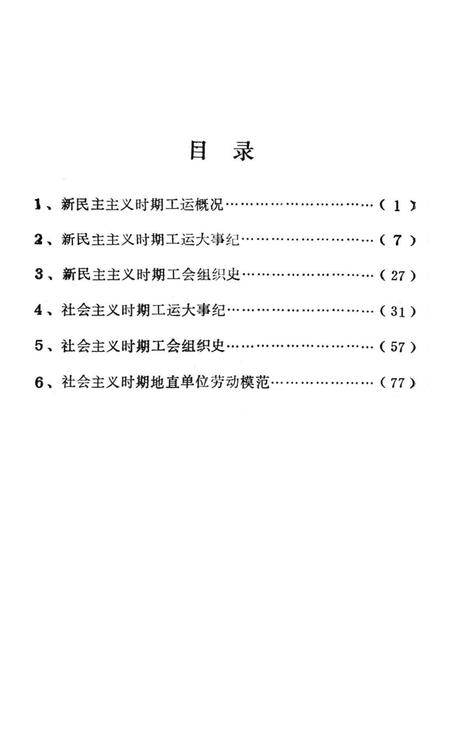 目 录

1、新民主主义时期工运概况……………………………（1）

2、新民主主义时期工运大事纪…………………………（7）

3、新民主主义时期工会组织史…………………………（27）

4、社会主义时期工运大事纪……………………………（31）

5、社会主义时期工会组织史……………………………（57）

6、社会主义时期地直单位劳动模范……………………（77）